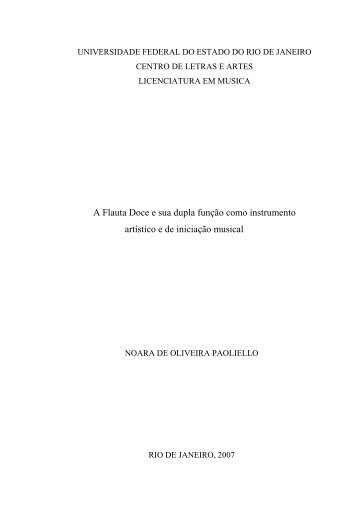 UNIVERSIDADE FEDERAL DO ESTADO DO RIO DE JANEIRO
CENTRO DE LETRAS E ARTES
LICENCIATURA EM MUSICA

A Flauta Doce e sua dupla função como instrumento artístico e de iniciação musical

NOARA DE OLIVEIRA PAOLIELLO

RIO DE JANEIRO, 2007